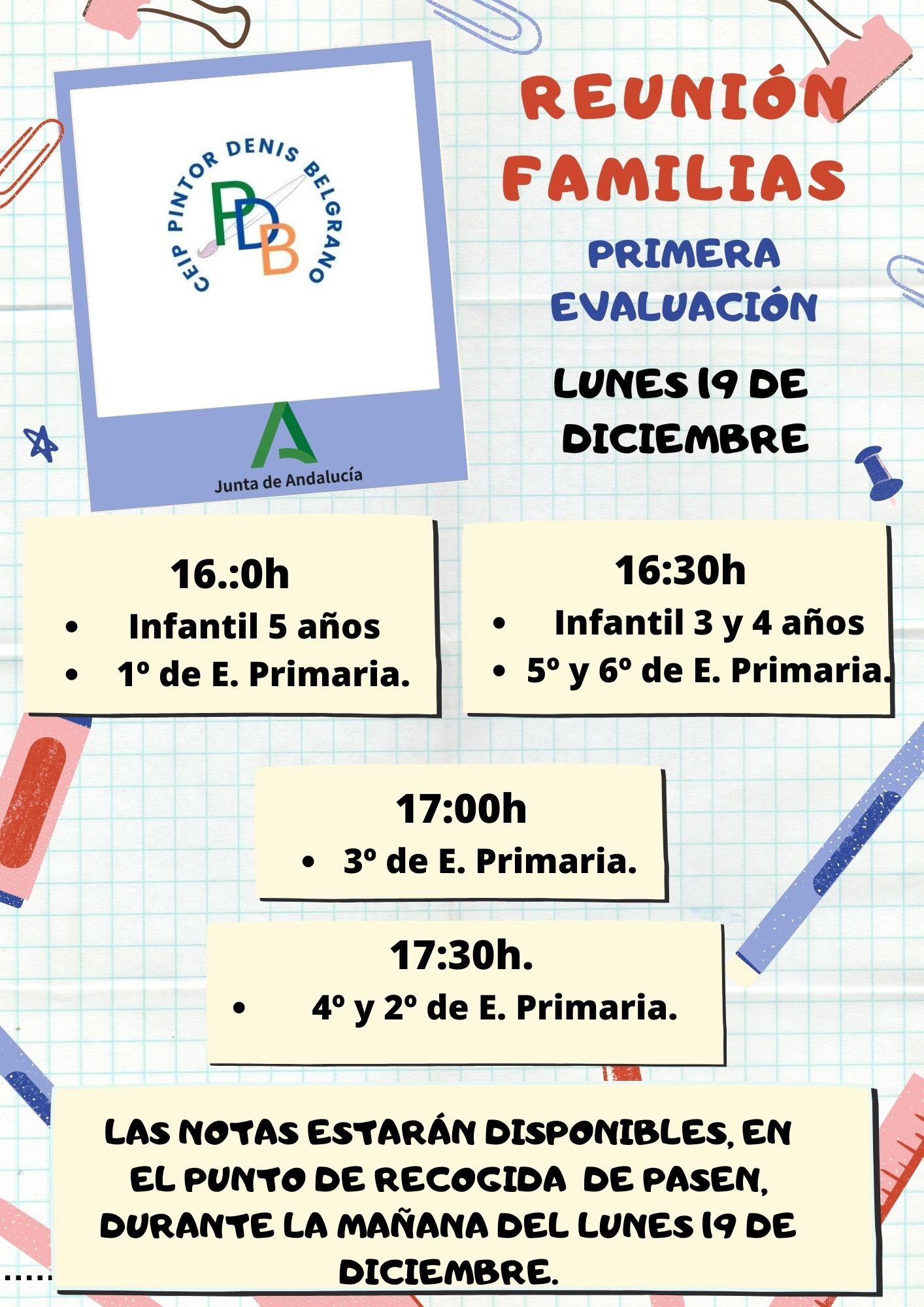 CEIP PINTOR DENIS BELGRANO
PDB

Junta de Andalucía

REUNIÓN FAMILIAS

PRIMERA EVALUACIÓN

LUNES 19 DE DICIEMBRE

16.:0h
• Infantil 5 años
• 1º de E. Primaria.

16:30h
• Infantil 3 y 4 años
• 5º y 6º de E. Primaria.

17:00h
• 3º de E. Primaria.

17:30h.
• 4º y 2º de E. Primaria.

LAS NOTAS ESTARÁN DISPONIBLES, EN EL PUNTO DE RECOGIDA DE PASEN, DURANTE LA MAÑANA DEL LUNES 19 DE DICIEMBRE.